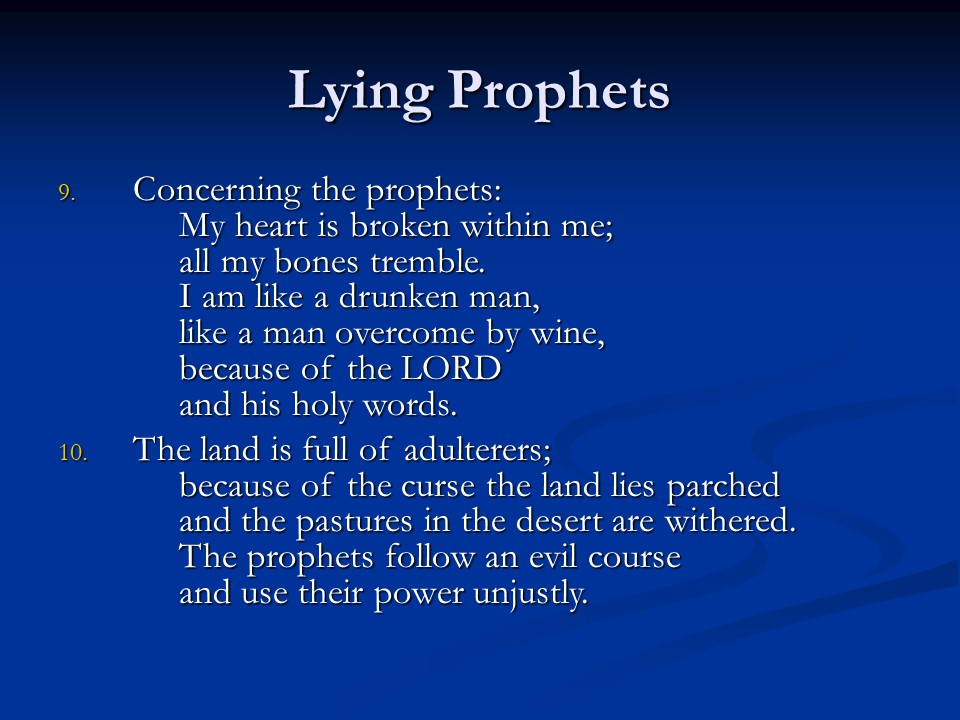 Lying Prophets

9. Concerning the prophets:
My heart is broken within me;
all my bones tremble.
I am like a drunken man,
like a man overcome by wine,
because of the LORD
and his holy words.

10. The land is full of adulterers;
because of the curse the land lies parched
and the pastures in the desert are withered.
The prophets follow an evil course
and use their power unjustly.